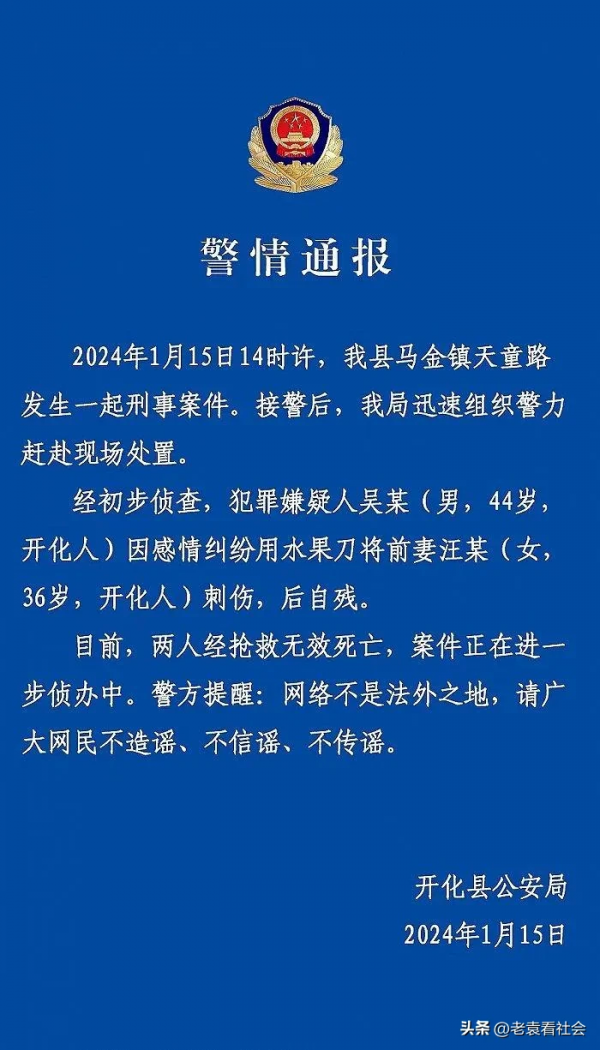 警情通报

2024年1月15日14时许，我县马金镇天童路发生一起刑事案件。接警后，我局迅速组织警力赶赴现场处置。

经初步侦查，犯罪嫌疑人吴某（男，44岁，开化人）因感情纠纷用水果刀将前妻汪某（女，36岁，开化人）刺伤，后自残。

目前，两人经抢救无效死亡，案件正在进一步侦办中。警方提醒：网络不是法外之地，请广大网民不造谣、不信谣、不传谣。

开化县公安局
2024年1月15日

头条 @老袁看社会